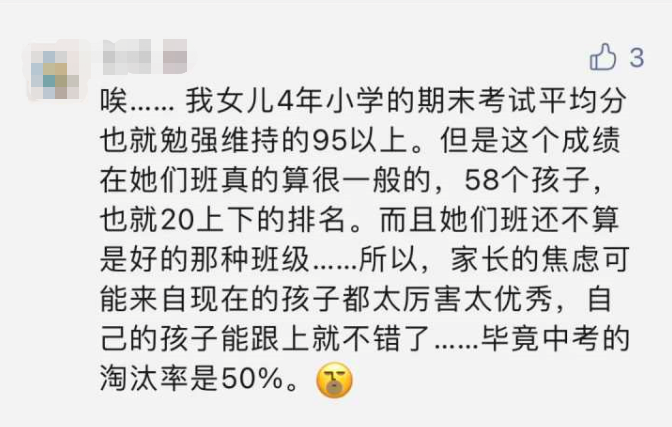 3

唉…… 我女儿4年小学的期末考试平均分也就勉强维持的95以上。但是这个成绩在她们班真的算很一般的，58个孩子，也就20上下的排名。而且她们班还不算是好的那种班级……所以，家长的焦虑可能来自现在的孩子都太厉害太优秀，自己的孩子能跟上就不错了……毕竟中考的淘汰率是50%。